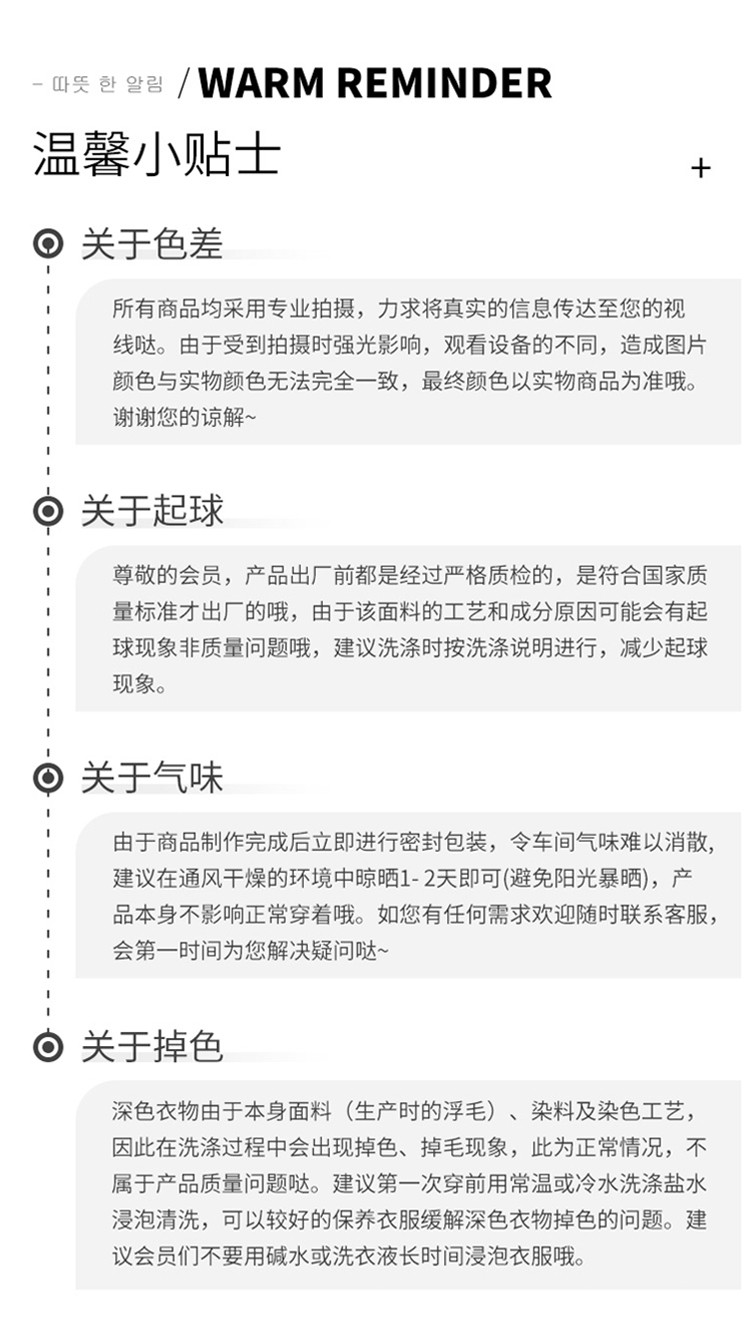 – 따뜻 한 알림 / WARM REMINDER

温馨小贴士

+

关于色差

所有商品均采用专业拍摄，力求将真实的信息传达至您的视线哒。由于受到拍摄时强光影响，观看设备的不同，造成图片颜色与实物颜色无法完全一致，最终颜色以实物商品为准哦。谢谢您的谅解~

关于起球

尊敬的会员，产品出厂前都是经过严格质检的，是符合国家质量标准才出厂的哦，由于该面料的工艺和成分原因可能会有起球现象非质量问题哦，建议洗涤时按洗涤说明进行，减少起球现象。

关于气味

由于商品制作完成后立即进行密封包装，令车间气味难以消散，建议在通风干燥的环境中晾晒1- 2天即可(避免阳光暴晒)，产品本身不影响正常穿着哦。如您有任何需求欢迎随时联系客服，会第一时间为您解决疑问哒~

关于掉色

深色衣物由于本身面料（生产时的浮毛）、染料及染色工艺，因此在洗涤过程中会出现掉色、掉毛现象，此为正常情况，不属于产品质量问题哒。建议第一次穿前用常温或冷水洗涤盐水浸泡清洗，可以较好的保养衣服缓解深色衣物掉色的问题。建议会员们不要用碱水或洗衣液长时间浸泡衣服哦。